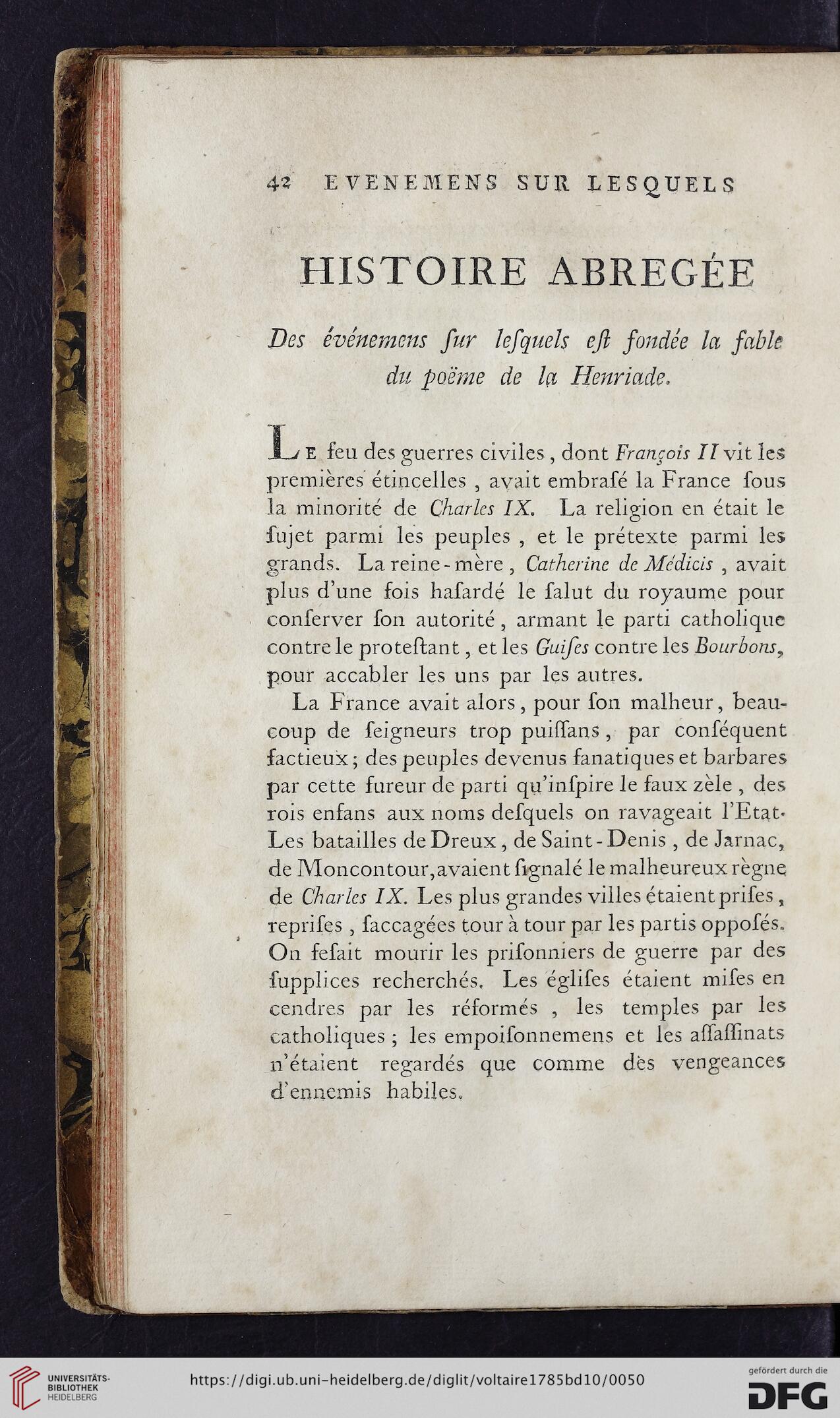 42 EVENEMENS SUR LESQUELS

HISTOIRE ABREGÉE

Des événemens ſur leſquels eſt fondée la fable du poëme de la Henriade.

Le feu des guerres civiles, dont François II vit les premières étincelles, avait embraſé la France ſous la minorité de Charles IX. La religion en était le ſujet parmi les peuples, et le prétexte parmi les grands. La reine-mère, Catherine de Médicis, avait plus d'une fois haſardé le ſalut du royaume pour conſerver ſon autorité, armant le parti catholique contre le proteſtant, et les Guiſes contre les Bourbons, pour accabler les uns par les autres.

La France avait alors, pour ſon malheur, beaucoup de ſeigneurs trop puiſſans, par conſéquent factieux; des peuples devenus fanatiques et barbares par cette fureur de parti qu'inſpire le faux zèle, des rois enfans aux noms deſquels on ravageait l'Etat. Les batailles de Dreux, de Saint-Denis, de Jarnac, de Moncontour, avaient ſignalé le malheureux règne de Charles IX. Les plus grandes villes étaient priſes, repriſes, ſaccagées tour à tour par les partis oppoſés. On feſait mourir les priſonniers de guerre par des ſupplices recherchés. Les égliſes étaient miſes en cendres par les réformés, les temples par les catholiques; les empoiſonnemens et les aſſaſſinats n'étaient regardés que comme des vengeances d'ennemis habiles.

UNIVERSITÄTS-BIBLIOTHEK HEIDELBERG

https://digi.ub.uni-heidelberg.de/diglit/voltaire1785bd10/0050

gefördert durch die DFG